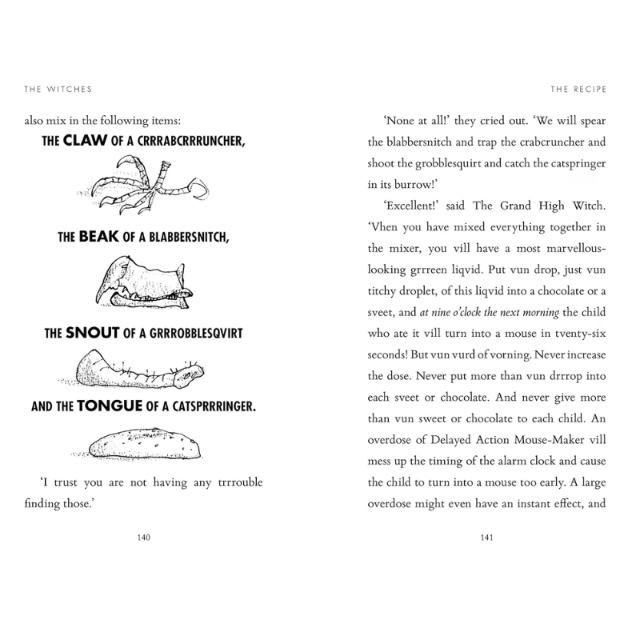 THE WITCHES

also mix in the following items:

THE CLAW OF A CRRRABCRRRUNCHER,

THE BEAK OF A BLABBERSNITCH,

THE SNOUT OF A GRRROBBLESQVIRT

AND THE TONGUE OF A CATSPRRRINGER.

'I trust you are not having any trrrouble finding those.'

140

THE RECIPE

'None at all!' they cried out. 'We will spear the blabbersnitch and trap the crabcruncher and shoot the grobblesquirt and catch the catspringer in its burrow!'

'Excellent!' said The Grand High Witch. 'Vhen you have mixed everything together in the mixer, you vill have a most marvellous-looking grrreen liqvid. Put vun drop, just vun titchy droplet, of this liqvid into a chocolate or a sveet, and at nine o'clock the next morning the child who ate it vill turn into a mouse in tventy-six seconds! But vun vurd of vorning. Never increase the dose. Never put more than vun drrrop into each sveet or chocolate. And never give more than vun sweet or chocolate to each child. An overdose of Delayed Action Mouse-Maker vill mess up the timing of the alarm clock and cause the child to turn into a mouse too early. A large overdose might even have an instant effect, and

141